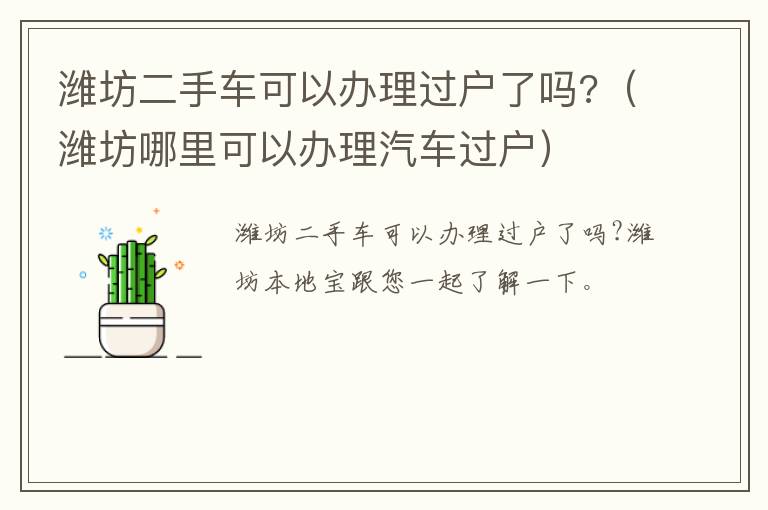 潍坊二手车可以办理过户了吗?（潍坊哪里可以办理汽车过户）

潍坊二手车可以办理过户了吗?潍坊本地宝跟您一起了解一下。